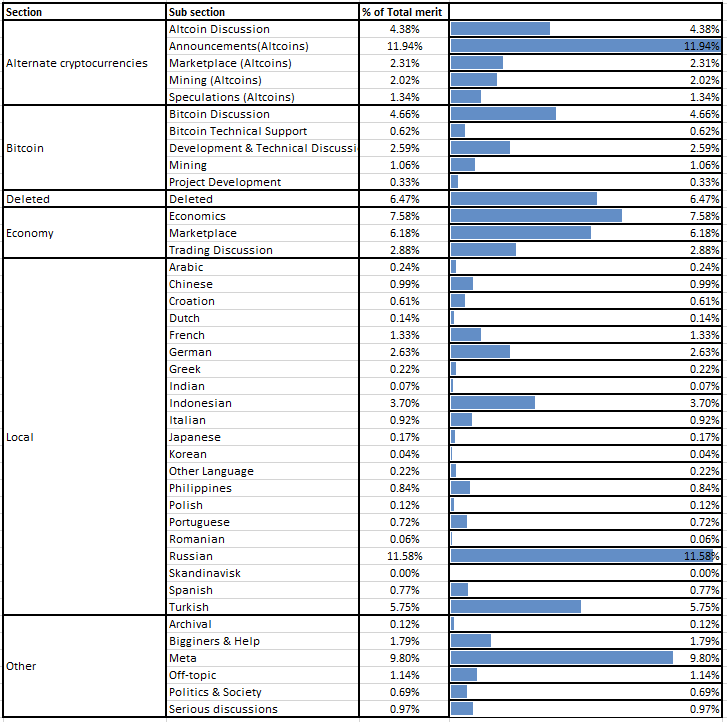 | Section | Sub section | % of Total merit | |
|---|---|---|---|
| Alternate cryptocurrencies | Altcoin Discussion | 4.38% | 4.38% |
| | Announcements(Altcoins) | 11.94% | 11.94% |
| | Marketplace (Altcoins) | 2.31% | 2.31% |
| | Mining (Altcoins) | 2.02% | 2.02% |
| | Speculations (Altcoins) | 1.34% | 1.34% |
| Bitcoin | Bitcoin Discussion | 4.66% | 4.66% |
| | Bitcoin Technical Support | 0.62% | 0.62% |
| | Development & Technical Discussi | 2.59% | 2.59% |
| | Mining | 1.06% | 1.06% |
| | Project Development | 0.33% | 0.33% |
| Deleted | Deleted | 6.47% | 6.47% |
| Economy | Economics | 7.58% | 7.58% |
| | Marketplace | 6.18% | 6.18% |
| | Trading Discussion | 2.88% | 2.88% |
| Local | Arabic | 0.24% | 0.24% |
| | Chinese | 0.99% | 0.99% |
| | Croation | 0.61% | 0.61% |
| | Dutch | 0.14% | 0.14% |
| | French | 1.33% | 1.33% |
| | German | 2.63% | 2.63% |
| | Greek | 0.22% | 0.22% |
| | Indian | 0.07% | 0.07% |
| | Indonesian | 3.70% | 3.70% |
| | Italian | 0.92% | 0.92% |
| | Japanese | 0.17% | 0.17% |
| | Korean | 0.04% | 0.04% |
| | Other Language | 0.22% | 0.22% |
| | Philippines | 0.84% | 0.84% |
| | Polish | 0.12% | 0.12% |
| | Portuguese | 0.72% | 0.72% |
| | Romanian | 0.06% | 0.06% |
| | Russian | 11.58% | 11.58% |
| | Skandinavisk | 0.00% | 0.00% |
| | Spanish | 0.77% | 0.77% |
| | Turkish | 5.75% | 5.75% |
| Other | Archival | 0.12% | 0.12% |
| | Bigginers & Help | 1.79% | 1.79% |
| | Meta | 9.80% | 9.80% |
| | Off-topic | 1.14% | 1.14% |
| | Politics & Society | 0.69% | 0.69% |
| | Serious discussions | 0.97% | 0.97% |